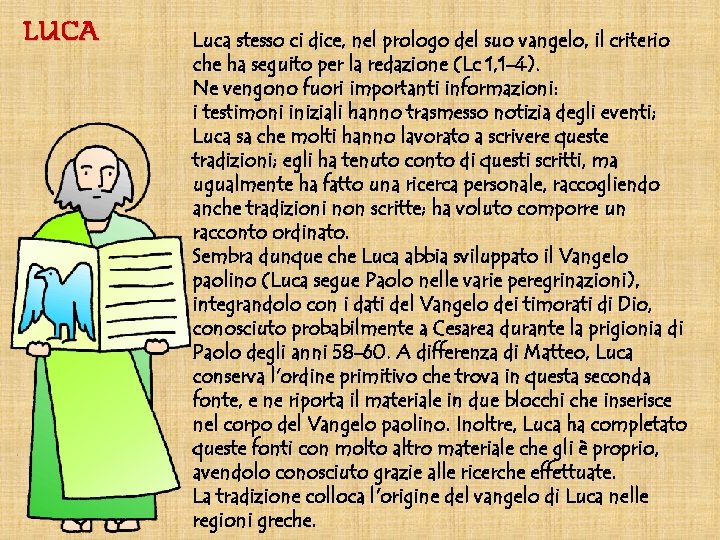 LUCA

Luca stesso ci dice, nel prologo del suo vangelo, il criterio che ha seguito per la redazione (Lc 1,1-4).
Ne vengono fuori importanti informazioni:
i testimoni iniziali hanno trasmesso notizia degli eventi; Luca sa che molti hanno lavorato a scrivere queste tradizioni; egli ha tenuto conto di questi scritti, ma ugualmente ha fatto una ricerca personale, raccogliendo anche tradizioni non scritte; ha voluto comporre un racconto ordinato.
Sembra dunque che Luca abbia sviluppato il Vangelo paolino (Luca segue Paolo nelle varie peregrinazioni), integrandolo con i dati del Vangelo dei timorati di Dio, conosciuto probabilmente a Cesarea durante la prigionia di Paolo degli anni 58-60. A differenza di Matteo, Luca conserva l'ordine primitivo che trova in questa seconda fonte, e ne riporta il materiale in due blocchi che inserisce nel corpo del Vangelo paolino. Inoltre, Luca ha completato queste fonti con molto altro materiale che gli è proprio, avendolo conosciuto grazie alle ricerche effettuate.
La tradizione colloca l'origine del vangelo di Luca nelle regioni greche.